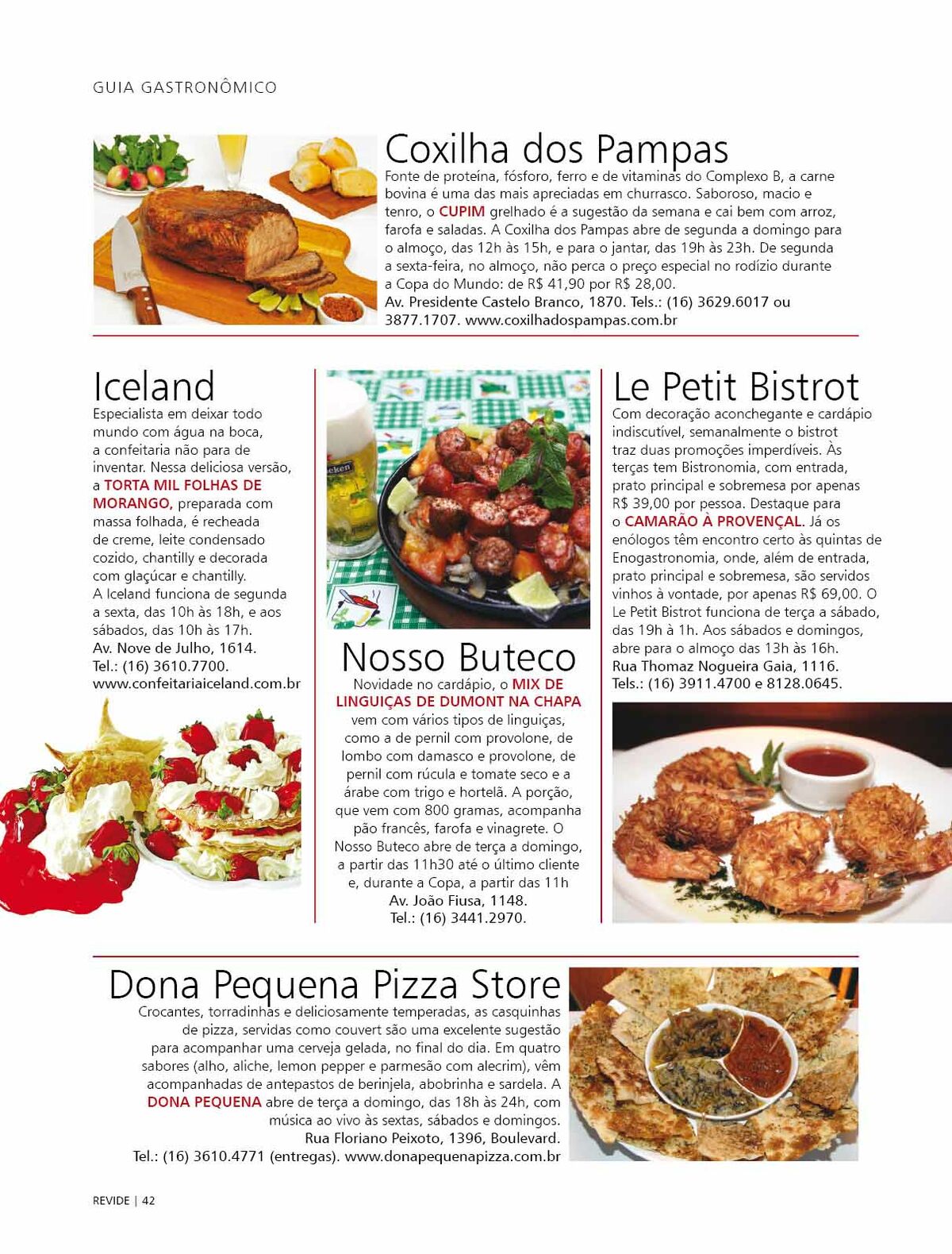 GUIA GASTRONÔMICO

Coxilha dos Pampas

Fonte de proteína, fósforo, ferro e de vitaminas do Complexo B, a carne bovina é uma das mais apreciadas em churrasco. Saboroso, macio e tenro, o CUPIM grelhado é a sugestão da semana e cai bem com arroz, farofa e saladas. A Coxilha dos Pampas abre de segunda a domingo para o almoço, das 12h às 15h, e para o jantar, das 19h às 23h. De segunda a sexta-feira, no almoço, não perca o preço especial no rodízio durante a Copa do Mundo: de R$ 41,90 por R$ 28,00.
Av. Presidente Castelo Branco, 1870. Tels.: (16) 3629.6017 ou 3877.1707. www.coxilhadospampas.com.br

Iceland

Especialista em deixar todo mundo com água na boca, a confeitaria não para de inventar. Nessa deliciosa versão, a TORTA MIL FOLHAS DE MORANGO, preparada com massa folhada, é recheada de creme, leite condensado cozido, chantilly e decorada com glaçúcar e chantilly.
A Iceland funciona de segunda a sexta, das 10h às 18h, e aos sábados, das 10h às 17h.
Av. Nove de Julho, 1614.
Tel.: (16) 3610.7700.
www.confeitariaiceland.com.br

Nosso Buteco

Novidade no cardápio, o MIX DE LINGUIÇAS DE DUMONT NA CHAPA vem com vários tipos de linguiças, como a de pernil com provolone, de lombo com damasco e provolone, de pernil com rúcula e tomate seco e a árabe com trigo e hortelã. A porção, que vem com 800 gramas, acompanha pão francês, farofa e vinagrete. O Nosso Buteco abre de terça a domingo, a partir das 11h30 até o último cliente e, durante a Copa, a partir das 11h
Av. João Fiusa, 1148.
Tel.: (16) 3441.2970.

Le Petit Bistrot

Com decoração aconchegante e cardápio indiscutível, semanalmente o bistrot traz duas promoções imperdíveis. Às terças tem Bistronomia, com entrada, prato principal e sobremesa por apenas R$ 39,00 por pessoa. Destaque para o CAMARÃO À PROVENÇAL. Já os enólogos têm encontro certo às quintas de Enogastronomia, onde, além de entrada, prato principal e sobremesa, são servidos vinhos à vontade, por apenas R$ 69,00. O Le Petit Bistrot funciona de terça a sábado, das 19h à 1h. Aos sábados e domingos, abre para o almoço das 13h às 16h.
Rua Thomaz Nogueira Gaia, 1116.
Tels.: (16) 3911.4700 e 8128.0645.

Dona Pequena Pizza Store

Crocantes, torradinhas e deliciosamente temperadas, as casquinhas de pizza, servidas como couvert são uma excelente sugestão para acompanhar uma cerveja gelada, no final do dia. Em quatro sabores (alho, aliche, lemon pepper e parmesão com alecrim), vêm acompanhadas de antepastos de berinjela, abobrinha e sardela. A DONA PEQUENA abre de terça a domingo, das 18h às 24h, com música ao vivo às sextas, sábados e domingos.
Rua Floriano Peixoto, 1396, Boulevard.
Tel.: (16) 3610.4771 (entregas). www.donapequenapizza.com.br

REVIDE | 42